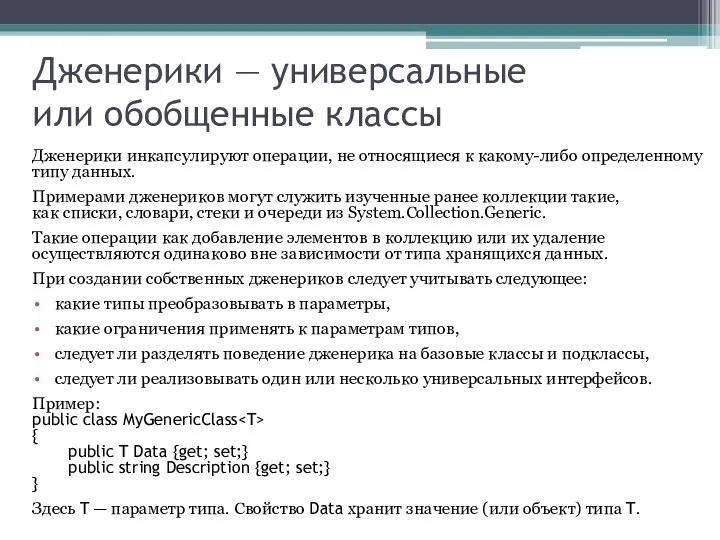 Дженерики — универсальные или обобщенные классы

Дженерики инкапсулируют операции, не относящиеся к какому-либо определенному типу данных.

Примерами дженериков могут служить изученные ранее коллекции такие, как списки, словари, стеки и очереди из System.Collection.Generic.

Такие операции как добавление элементов в коллекцию или их удаление осуществляются одинаково вне зависимости от типа хранящихся данных.

При создании собственных дженериков следует учитывать следующее:

• какие типы преобразовывать в параметры,
• какие ограничения применять к параметрам типов,
• следует ли разделять поведение дженерика на базовые классы и подклассы,
• следует ли реализовывать один или несколько универсальных интерфейсов.

Пример:
public class MyGenericClass<T>
{
public T Data {get; set;}
public string Description {get; set;}
}
Здесь T — параметр типа. Свойство Data хранит значение (или объект) типа T.